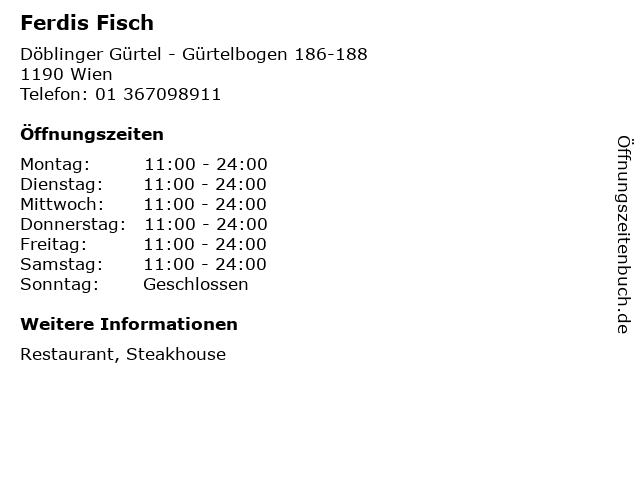 Ferdis Fisch

Döblinger Gürtel - Gürtelbogen 186-188
1190 Wien
Telefon: 01 367098911

Öffnungszeiten

Montag: 11:00 - 24:00
Dienstag: 11:00 - 24:00
Mittwoch: 11:00 - 24:00
Donnerstag: 11:00 - 24:00
Freitag: 11:00 - 24:00
Samstag: 11:00 - 24:00
Sonntag: Geschlossen

Weitere Informationen

Restaurant, Steakhouse

Öffnungszeitenbuch.de